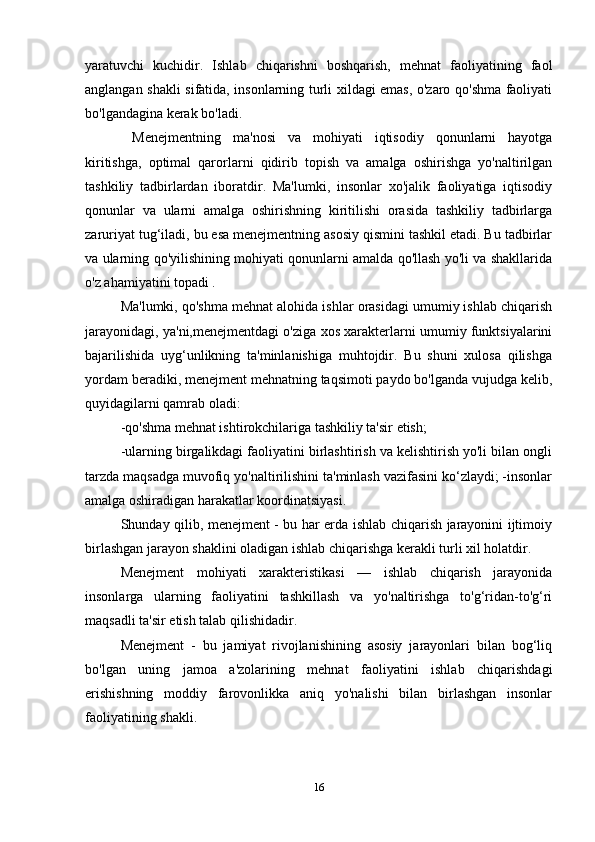 yaratuvchi kuchidir. Ishlab chiqarishni boshqarish, mehnat faoliyatining faol anglangan shakli sifatida, insonlarning turli xildagi emas, o'zaro qo'shma faoliyati bo'lgandagina kerak bo'ladi.

Menejmentning ma'nosi va mohiyati iqtisodiy qonunlarni hayotga kiritishga, optimal qarorlarni qidirib topish va amalga oshirishga yo'naltirilgan tashkiliy tadbirlardan iboratdir. Ma'lumki, insonlar xo'jalik faoliyatiga iqtisodiy qonunlar va ularni amalga oshirishning kiritilishi orasida tashkiliy tadbirlarga zaruriyat tug‘iladi, bu esa menejmentning asosiy qismini tashkil etadi. Bu tadbirlar va ularning qo'yilishining mohiyati qonunlarni amalda qo'llash yo'li va shakllarida o'z ahamiyatini topadi .

Ma'lumki, qo'shma mehnat alohida ishlar orasidagi umumiy ishlab chiqarish jarayonidagi, ya'ni,menejmentdagi o'ziga xos xarakterlarni umumiy funktsiyalarini bajarilishida uyg‘unlikning ta'minlanishiga muhtojdir. Bu shuni xulosa qilishga yordam beradiki, menejment mehnatning taqsimoti paydo bo'lganda vujudga kelib, quyidagilarni qamrab oladi:

-qo'shma mehnat ishtirokchilariga tashkiliy ta'sir etish;

-ularning birgalikdagi faoliyatini birlashtirish va kelishtirish yo'li bilan ongli tarzda maqsadga muvofiq yo'naltirilishini ta'minlash vazifasini ko‘zlaydi; -insonlar amalga oshiradigan harakatlar koordinatsiyasi.

Shunday qilib, menejment - bu har erda ishlab chiqarish jarayonini ijtimoiy birlashgan jarayon shaklini oladigan ishlab chiqarishga kerakli turli xil holatdir.

Menejment mohiyati xarakteristikasi — ishlab chiqarish jarayonida insonlarga ularning faoliyatini tashkillash va yo'naltirishga to'g‘ridan-to'g‘ri maqsadli ta'sir etish talab qilishidadir.

Menejment - bu jamiyat rivojlanishining asosiy jarayonlari bilan bog‘liq bo'lgan uning jamoa a'zolarining mehnat faoliyatini ishlab chiqarishdagi erishishning moddiy farovonlikka aniq yo'nalishi bilan birlashgan insonlar faoliyatining shakli.

16